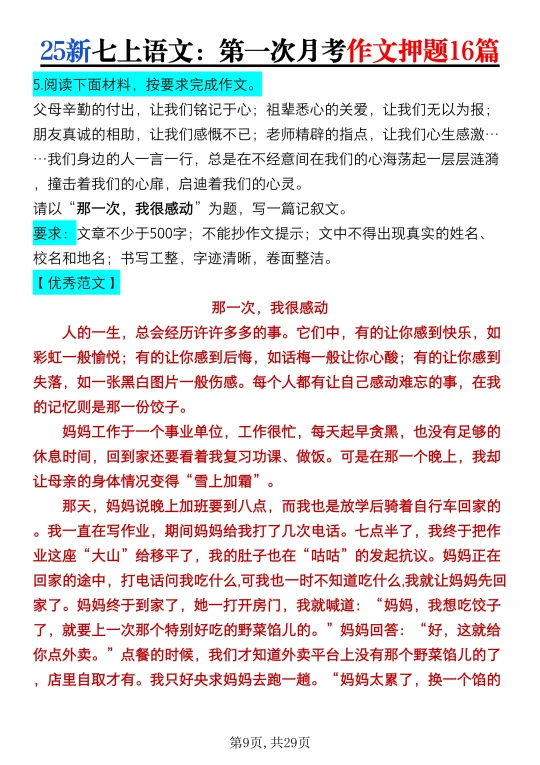 25新七上语文：第一次月考作文押题16篇

5.阅读下面材料，按要求完成作文。

父母辛勤的付出，让我们铭记于心；祖辈悉心的关爱，让我们无以为报；朋友真诚的相助，让我们感慨不已；老师精辟的指点，让我们心生感激……我们身边的人一言一行，总是在不经意间在我们的心海荡起一层层涟漪，撞击着我们的心扉，启迪着我们的心灵。

请以“那一次，我很感动”为题，写一篇记叙文。

要求：文章不少于500字；不能抄作文提示；文中不得出现真实的姓名、校名和地名；书写工整，字迹清晰，卷面整洁。

【优秀范文】

那一次，我很感动

人的一生，总会经历许许多多的事。它们中，有的让你感到快乐，如彩虹一般愉悦；有的让你感到后悔，如话梅一般让你心酸；有的让你感到失落，如一张黑白图片一般伤感。每个人都有让自己感动难忘的事，在我的记忆则是那一份饺子。

妈妈工作于一个事业单位，工作很忙，每天起早贪黑，也没有足够的休息时间，回到家还要看着我复习功课、做饭。可是在那一个晚上，我却让母亲的身体情况变得“雪上加霜”。

那天，妈妈说晚上加班要到八点，而我也是放学后骑着自行车回家的。我一直在写作业，期间妈妈给我打了几次电话。七点半了，我终于把作业这座“大山”给移平了，我的肚子也在“咕咕”的发起抗议。妈妈正在回家的途中，打电话问我吃什么,可我也一时不知道吃什么,我就让妈妈先回家了。妈妈终于到家了，她一打开房门，我就喊道：“妈妈，我想吃饺子了，就要上一次那个特别好吃的野菜馅儿的。”妈妈回答：“好，这就给你点外卖。”点餐的时候，我们才知道外卖平台上没有那个野菜馅儿的了，店里自取才有。我只好央求妈妈去跑一趟。“妈妈太累了，换一个馅的

第9页，共29页